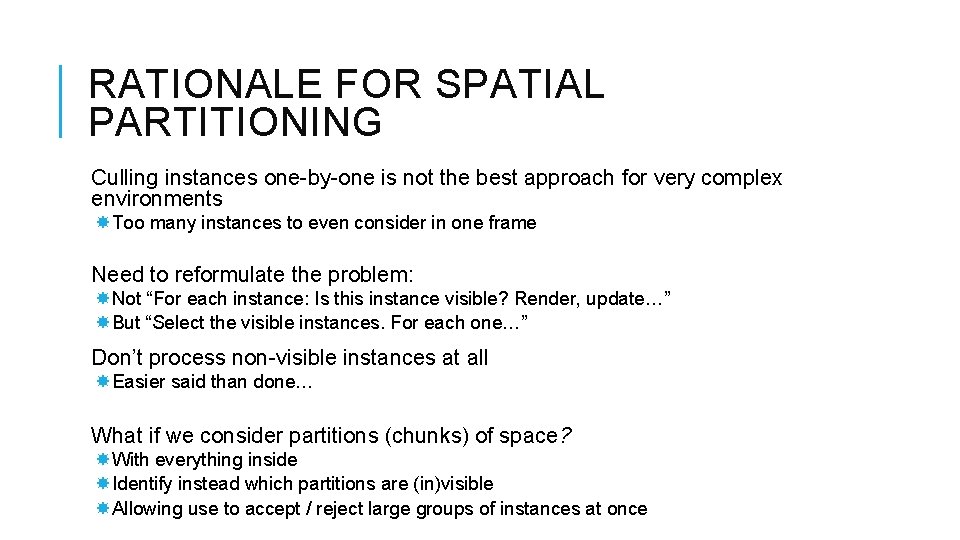 RATIONALE FOR SPATIAL PARTITIONING

Culling instances one-by-one is not the best approach for very complex environments

Too many instances to even consider in one frame

Need to reformulate the problem:

Not “For each instance: Is this instance visible? Render, update…”

But “Select the visible instances. For each one…”

Don’t process non-visible instances at all

Easier said than done…

What if we consider partitions (chunks) of space?

With everything inside

Identify instead which partitions are (in)visible

Allowing use to accept / reject large groups of instances at once